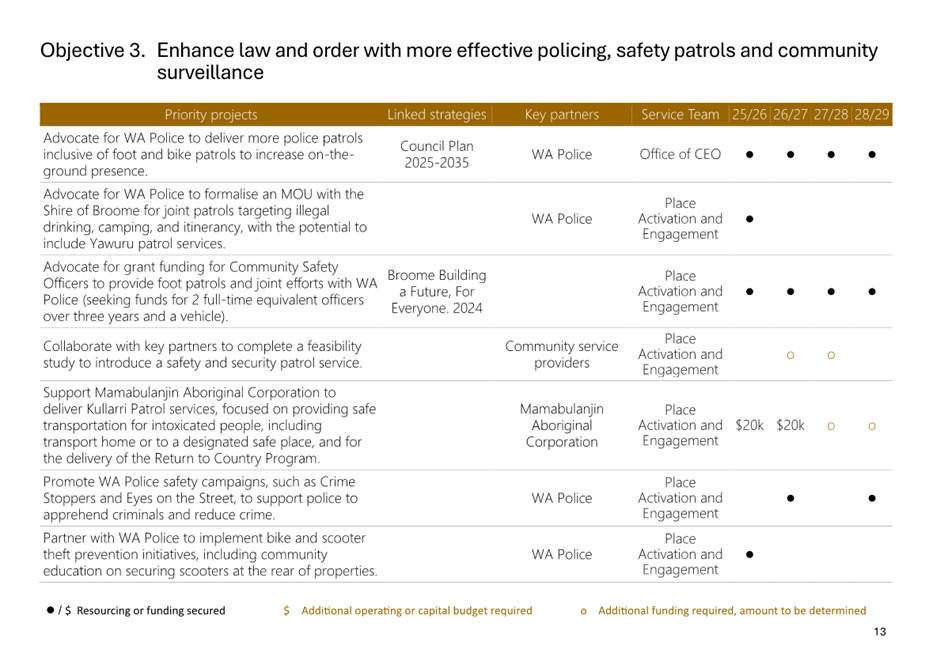 Objective 3. Enhance law and order with more effective policing, safety patrols and community surveillance

| Priority projects | Linked strategies | Key partners | Service Team | 25/26 | 26/27 | 27/28 | 28/29 |
|---|---|---|---|---|---|---|---|
| Advocate for WA Police to deliver more police patrols inclusive of foot and bike patrols to increase on-the-ground presence. | Council Plan 2025-2035 | WA Police | Office of CEO | ● | ● | ● | ● |
| Advocate for WA Police to formalise an MOU with the Shire of Broome for joint patrols targeting illegal drinking, camping, and itinerancy, with the potential to include Yawuru patrol services. | | WA Police | Place Activation and Engagement | ● | | | |
| Advocate for grant funding for Community Safety Officers to provide foot patrols and joint efforts with WA Police (seeking funds for 2 full-time equivalent officers over three years and a vehicle). | Broome Building a Future, For Everyone. 2024 | | Place Activation and Engagement | ● | ● | ● | ● |
| Collaborate with key partners to complete a feasibility study to introduce a safety and security patrol service. | | Community service providers | Place Activation and Engagement | | o | o | |
| Support Mamabulanjin Aboriginal Corporation to deliver Kullarri Patrol services, focused on providing safe transportation for intoxicated people, including transport home or to a designated safe place, and for the delivery of the Return to Country Program. | | Mamabulanjin Aboriginal Corporation | Place Activation and Engagement | $20k | $20k | o | o |
| Promote WA Police safety campaigns, such as Crime Stoppers and Eyes on the Street, to support police to apprehend criminals and reduce crime. | | WA Police | Place Activation and Engagement | | ● | | ● |
| Partner with WA Police to implement bike and scooter theft prevention initiatives, including community education on securing scooters at the rear of properties. | | WA Police | Place Activation and Engagement | ● | | | |

● / $ Resourcing or funding secured $ Additional operating or capital budget required o Additional funding required, amount to be determined

13